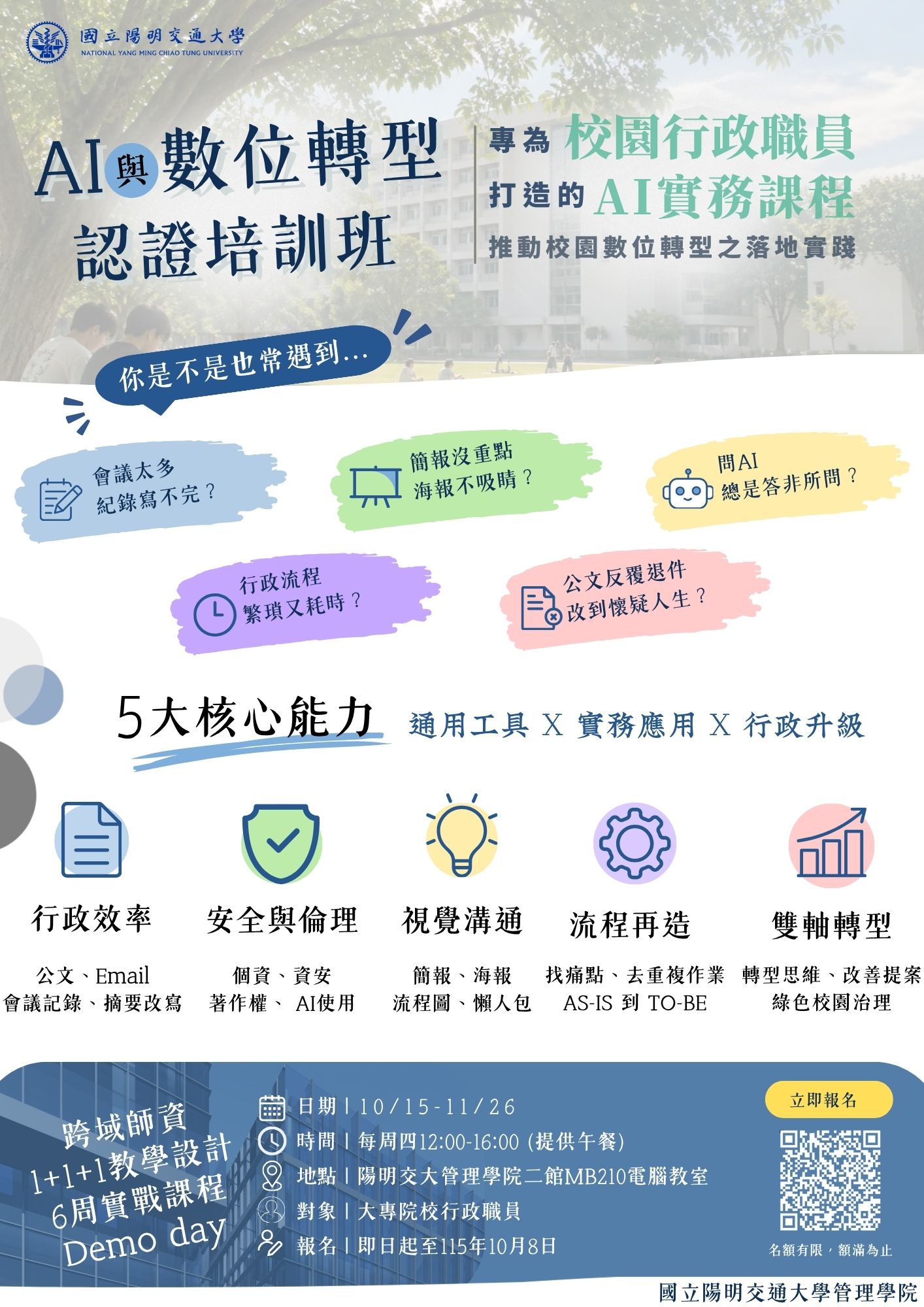 國立陽明交通大學
NATIONAL YANG MING CHIAO TUNG UNIVERSITY

AI與數位轉型
認證培訓班

專為 校園行政職員
打造的 AI實務課程
推動校園數位轉型之落地實踐

你是不是也常遇到...

會議太多
紀錄寫不完？

簡報沒重點
海報不吸睛？

問AI
總是答非所問？

行政流程
繁瑣又耗時？

公文反覆退件
改到懷疑人生？

5大核心能力 通用工具 X 實務應用 X 行政升級

行政效率
公文、Email
會議記錄、摘要改寫

安全與倫理
個資、資安
著作權、 AI使用

視覺溝通
簡報、海報
流程圖、懶人包

流程再造
找痛點、去重複作業
AS-IS 到 TO-BE

雙軸轉型
轉型思維、改善提案
綠色校園治理

跨域師資
1+1+1教學設計
6周實戰課程
Demo day

日期 | 10/15-11/26
時間 | 每周四12:00-16:00 (提供午餐)
地點 | 陽明交大管理學院二館MB210電腦教室
對象 | 大專院校行政職員
報名 | 即日起至115年10月8日

立即報名
名額有限，額滿為止

國立陽明交通大學管理學院